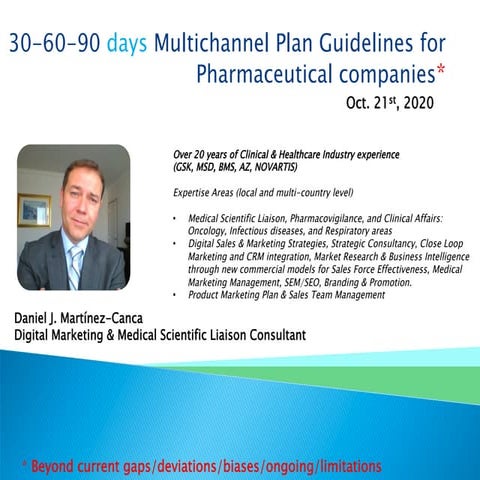 30-60-90 days Multichannel Plan Guidelines for Pharmaceutical companies*

Oct. 21$^{st}$, 2020

Over 20 years of Clinical & Healthcare Industry experience (GSK, MSD, BMS, AZ, NOVARTIS)

Expertise Areas (local and multi-country level)

• Medical Scientific Liaison, Pharmacovigilance, and Clinical Affairs: Oncology, Infectious diseases, and Respiratory areas
• Digital Sales & Marketing Strategies, Strategic Consultancy, Close Loop Marketing and CRM integration, Market Research & Business Intelligence through new commercial models for Sales Force Effectiveness, Medical Marketing Management, SEM/SEO, Branding & Promotion.
• Product Marketing Plan & Sales Team Management

Daniel J. Martínez-Canca
Digital Marketing & Medical Scientific Liaison Consultant

* Beyond current gaps/deviations/biases/ongoing/limitations